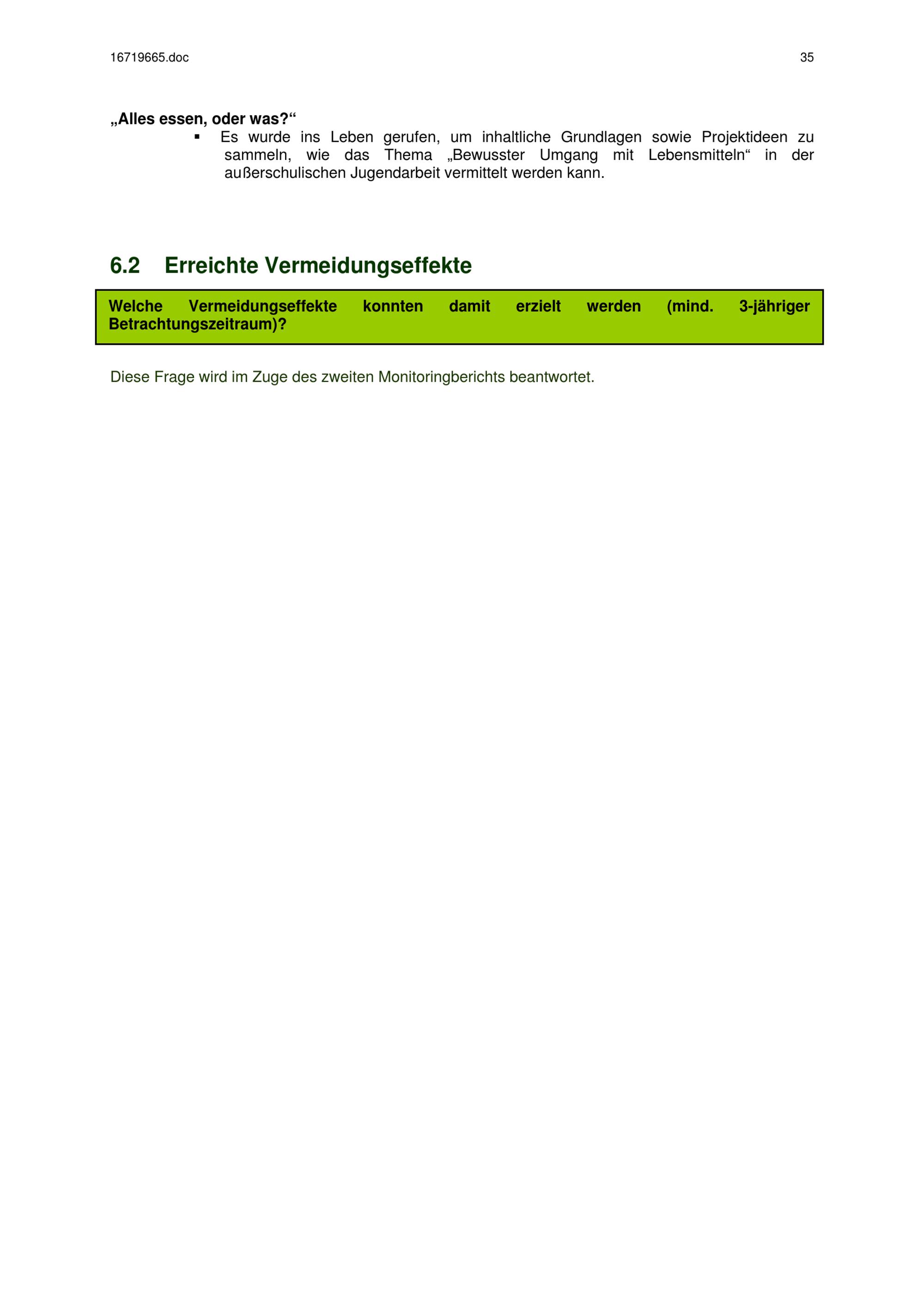 16719665.doc 35

„Alles essen, oder was?“

▪ Es wurde ins Leben gerufen, um inhaltliche Grundlagen sowie Projektideen zu sammeln, wie das Thema „Bewusster Umgang mit Lebensmitteln“ in der außerschulischen Jugendarbeit vermittelt werden kann.

6.2 Erreichte Vermeidungseffekte

Welche Vermeidungseffekte konnten damit erzielt werden (mind. 3-jähriger Betrachtungszeitraum)?

Diese Frage wird im Zuge des zweiten Monitoringberichts beantwortet.